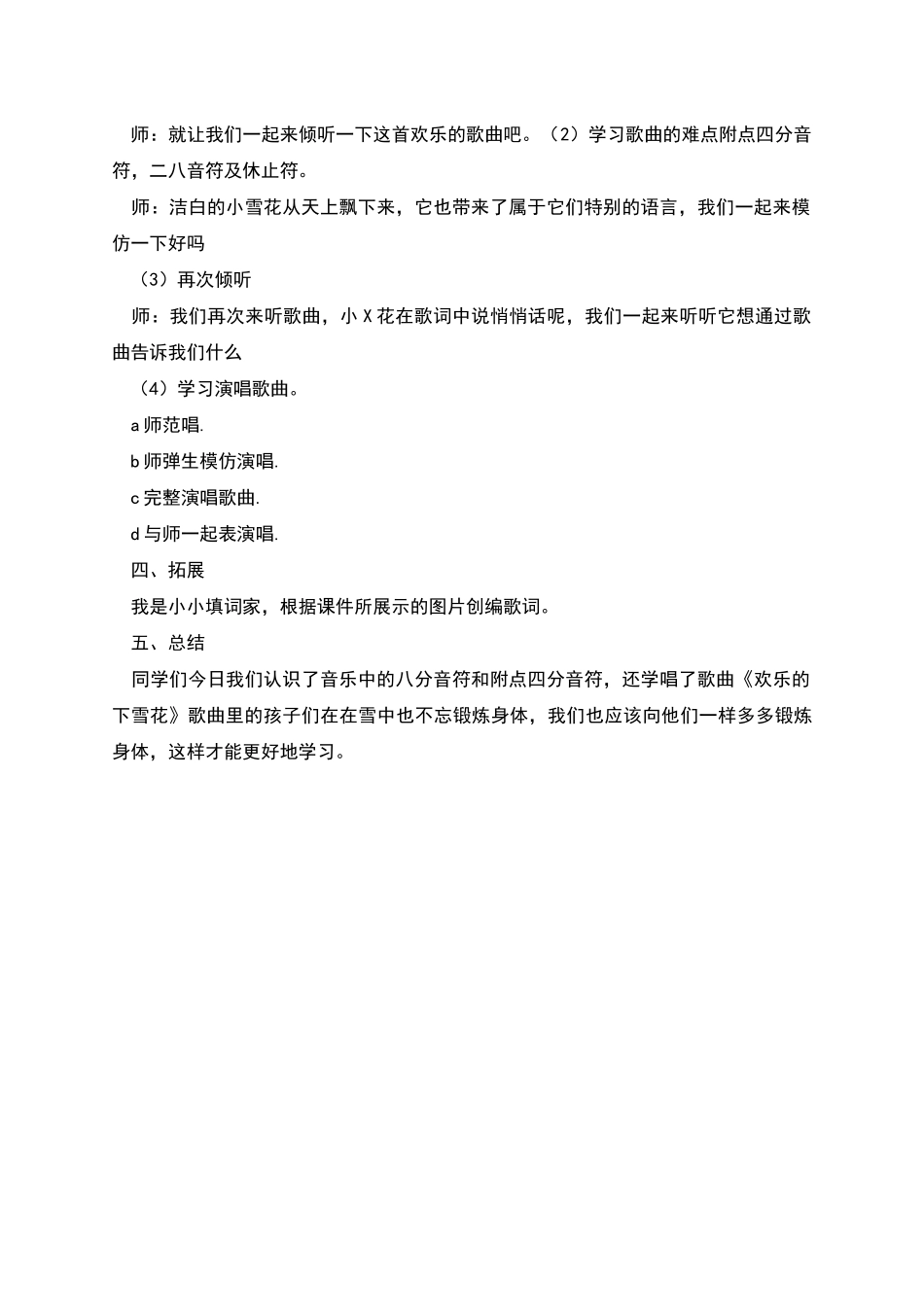 师：就让我们一起来倾听一下这首欢乐的歌曲吧。（2）学习歌曲的难点附点四分音符，二八音符及休止符。

师：洁白的小雪花从天上飘下来，它也带来了属于它们特别的语言，我们一起来模仿一下好吗

（3）再次倾听

师：我们再次来听歌曲，小 X 花在歌词中说悄悄话呢，我们一起来听听它想通过歌曲告诉我们什么

（4）学习演唱歌曲。

a 师范唱.

b 师弹生模仿演唱.

c 完整演唱歌曲.

d 与师一起表演唱.

四、拓展

我是小小填词家，根据课件所展示的图片创编歌词。

五、总结

同学们今日我们认识了音乐中的八分音符和附点四分音符，还学唱了歌曲《欢乐的下雪花》歌曲里的孩子们在在雪中也不忘锻炼身体，我们也应该向他们一样多多锻炼身体，这样才能更好地学习。